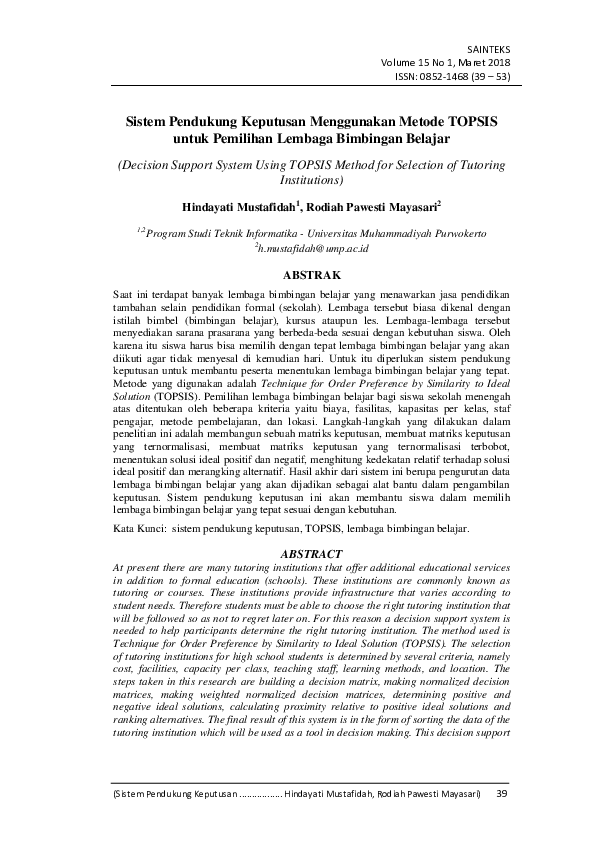 SAINTEKS
Volume 15 No 1, Maret 2018
ISSN: 0852-1468 (39 – 53)

Sistem Pendukung Keputusan Menggunakan Metode TOPSIS untuk Pemilihan Lembaga Bimbingan Belajar

(Decision Support System Using TOPSIS Method for Selection of Tutoring Institutions)

Hindayati Mustafidah$^1$, Rodiah Pawesti Mayasari$^2$

$^{1,2}$Program Studi Teknik Informatika - Universitas Muhammadiyah Purwokerto
$^2$h.mustafidah@ump.ac.id

ABSTRAK

Saat ini terdapat banyak lembaga bimbingan belajar yang menawarkan jasa pendidikan tambahan selain pendidikan formal (sekolah). Lembaga tersebut biasa dikenal dengan istilah bimbel (bimbingan belajar), kursus ataupun les. Lembaga-lembaga tersebut menyediakan sarana prasarana yang berbeda-beda sesuai dengan kebutuhan siswa. Oleh karena itu siswa harus bisa memilih dengan tepat lembaga bimbingan belajar yang akan diikuti agar tidak menyesal di kemudian hari. Untuk itu diperlukan sistem pendukung keputusan untuk membantu peserta menentukan lembaga bimbingan belajar yang tepat. Metode yang digunakan adalah Technique for Order Preference by Similarity to Ideal Solution (TOPSIS). Pemilihan lembaga bimbingan belajar bagi siswa sekolah menengah atas ditentukan oleh beberapa kriteria yaitu biaya, fasilitas, kapasitas per kelas, staf pengajar, metode pembelajaran, dan lokasi. Langkah-langkah yang dilakukan dalam penelitian ini adalah membangun sebuah matriks keputusan, membuat matriks keputusan yang ternormalisasi, membuat matriks keputusan yang ternormalisasi terbobot, menentukan solusi ideal positif dan negatif, menghitung kedekatan relatif terhadap solusi ideal positif dan merangking alternatif. Hasil akhir dari sistem ini berupa pengurutan data lembaga bimbingan belajar yang akan dijadikan sebagai alat bantu dalam pengambilan keputusan. Sistem pendukung keputusan ini akan membantu siswa dalam memilih lembaga bimbingan belajar yang tepat sesuai dengan kebutuhan.

Kata Kunci: sistem pendukung keputusan, TOPSIS, lembaga bimbingan belajar.

ABSTRACT
At present there are many tutoring institutions that offer additional educational services in addition to formal education (schools). These institutions are commonly known as tutoring or courses. These institutions provide infrastructure that varies according to student needs. Therefore students must be able to choose the right tutoring institution that will be followed so as not to regret later on. For this reason a decision support system is needed to help participants determine the right tutoring institution. The method used is Technique for Order Preference by Similarity to Ideal Solution (TOPSIS). The selection of tutoring institutions for high school students is determined by several criteria, namely cost, facilities, capacity per class, teaching staff, learning methods, and location. The steps taken in this research are building a decision matrix, making normalized decision matrices, making weighted normalized decision matrices, determining positive and negative ideal solutions, calculating proximity relative to positive ideal solutions and ranking alternatives. The final result of this system is in the form of sorting the data of the tutoring institution which will be used as a tool in decision making. This decision support

(Sistem Pendukung Keputusan ................ Hindayati Mustafidah, Rodiah Pawesti Mayasari) 39